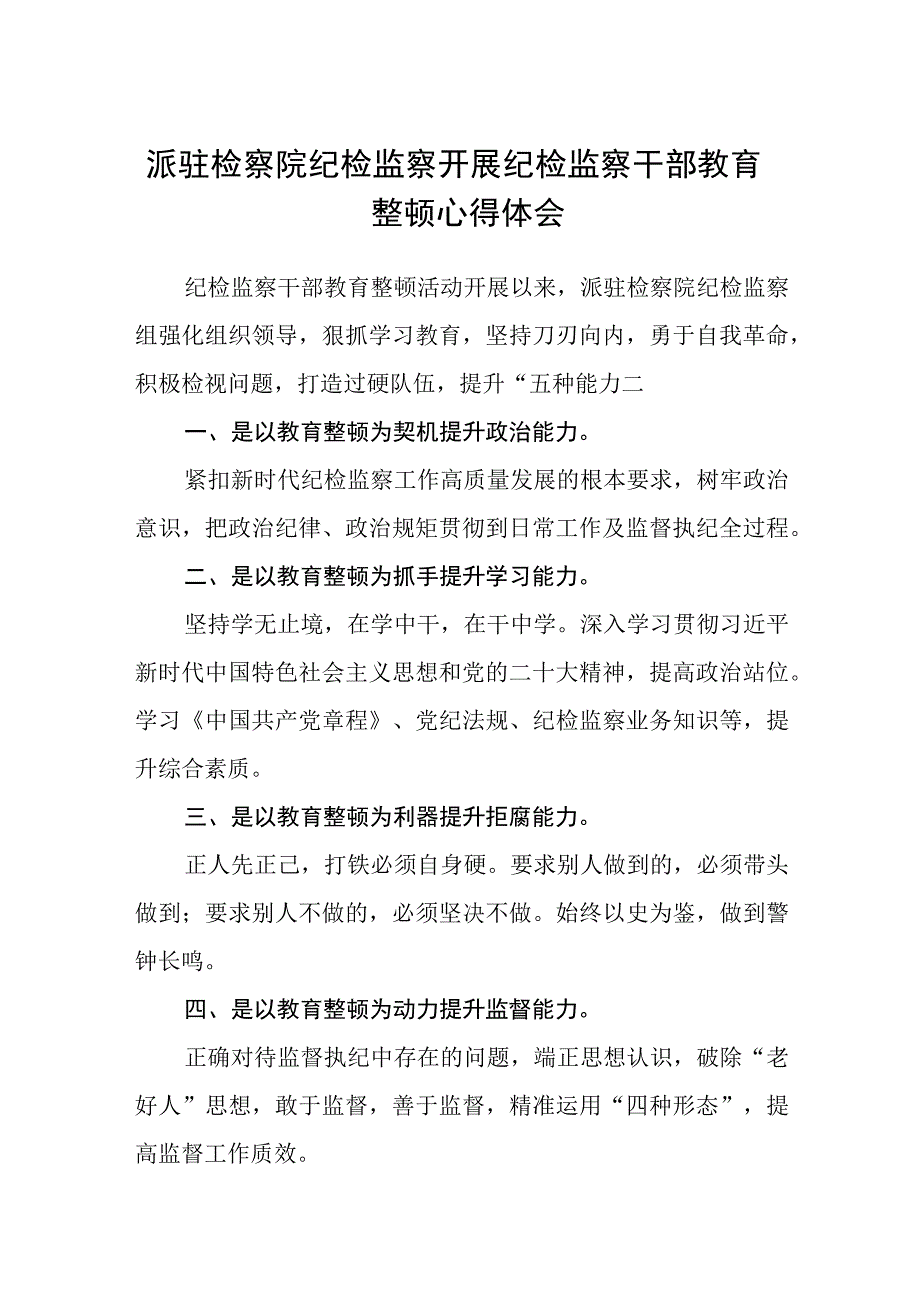 派驻检察院纪检监察开展纪检监察干部教育整顿心得体会

纪检监察干部教育整顿活动开展以来，派驻检察院纪检监察组强化组织领导，狠抓学习教育，坚持刀刃向内，勇于自我革命，积极检视问题，打造过硬队伍，提升“五种能力二

一、是以教育整顿为契机提升政治能力。

紧扣新时代纪检监察工作高质量发展的根本要求，树牢政治意识，把政治纪律、政治规矩贯彻到日常工作及监督执纪全过程。

二、是以教育整顿为抓手提升学习能力。

坚持学无止境，在学中干，在干中学。深入学习贯彻习近平新时代中国特色社会主义思想和党的二十大精神，提高政治站位。学习《中国共产党章程》、党纪法规、纪检监察业务知识等，提升综合素质。

三、是以教育整顿为利器提升拒腐能力。

正人先正己，打铁必须自身硬。要求别人做到的，必须带头做到；要求别人不做的，必须坚决不做。始终以史为鉴，做到警钟长鸣。

四、是以教育整顿为动力提升监督能力。

正确对待监督执纪中存在的问题，端正思想认识，破除“老好人”思想，敢于监督，善于监督，精准运用“四种形态”，提高监督工作质效。